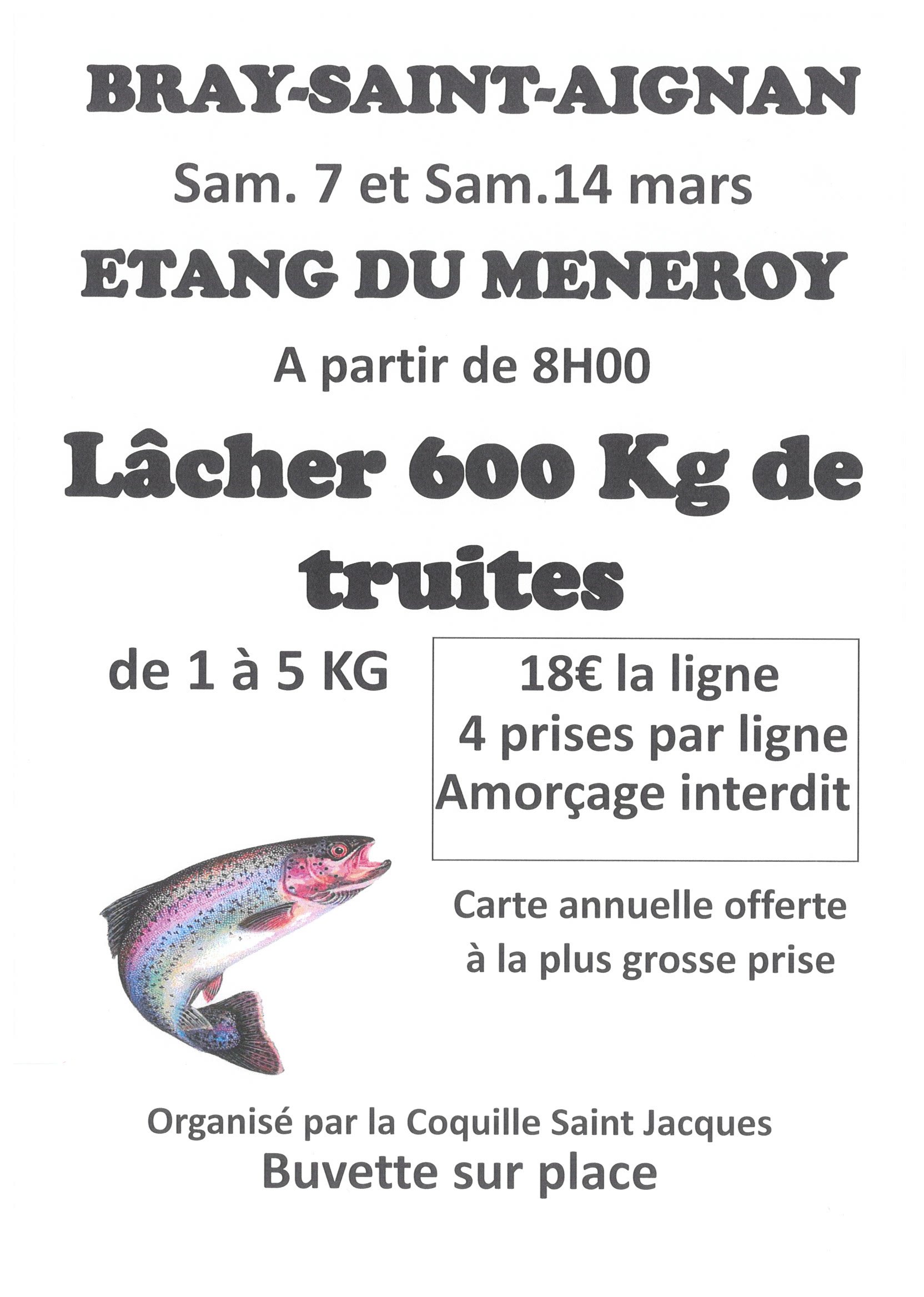 BRAY-SAINT-AIGNAN

Sam. 7 et Sam.14 mars

ETANG DU MENEROY

A partir de 8H00

Lâcher 600 Kg de truites

de 1 à 5 KG

18€ la ligne
4 prises par ligne
Amorçage interdit

Carte annuelle offerte à la plus grosse prise

Organisé par la Coquille Saint Jacques
Buvette sur place